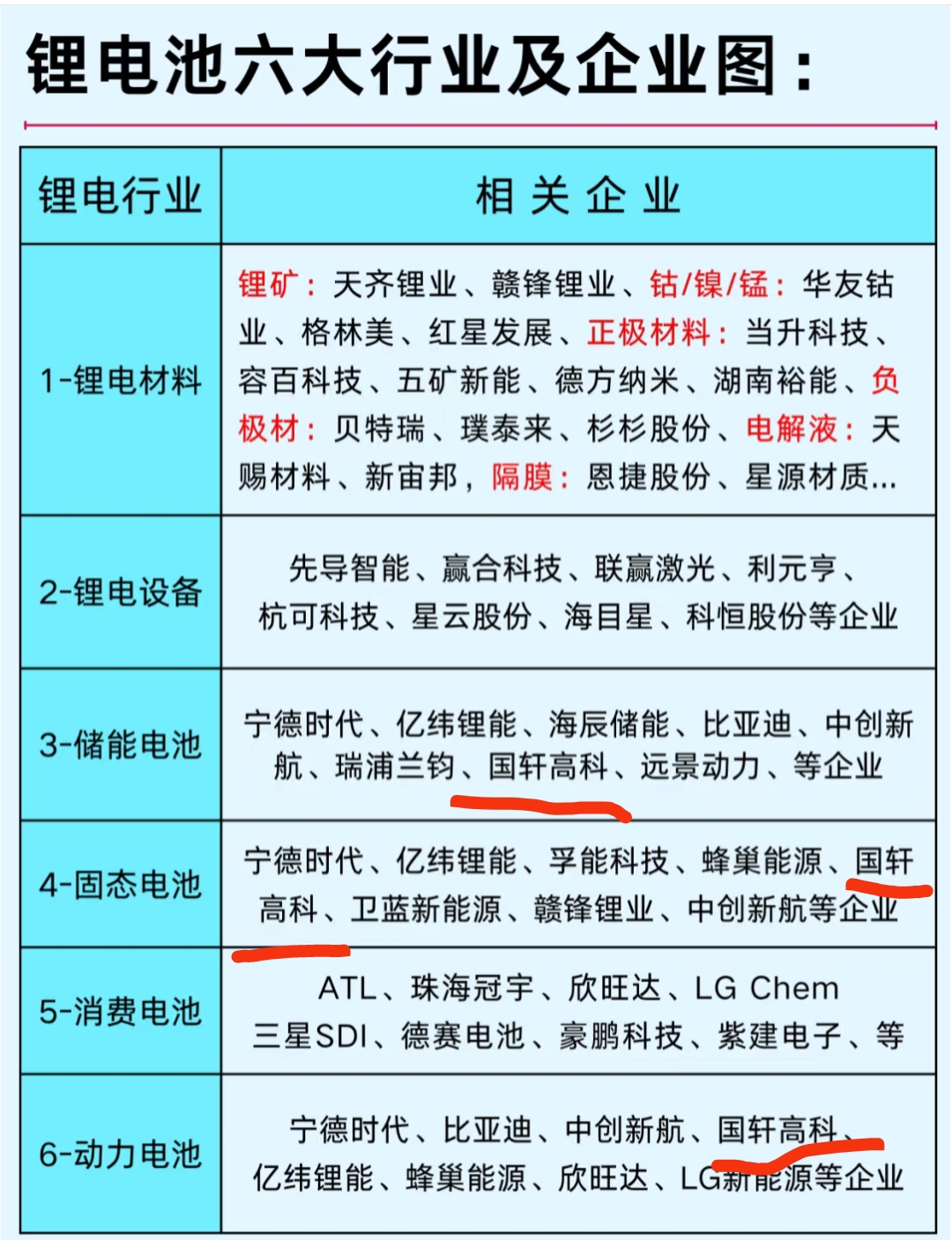 锂电池六大行业及企业图：

| 锂电行业 | 相关企业 |
|---|---|
| 1-锂电材料 | 锂矿：天齐锂业、赣锋锂业、钴/镍/锰：华友钴业、格林美、红星发展、正极材料：当升科技、容百科技、五矿新能、德方纳米、湖南裕能、负极材：贝特瑞、璞泰来、杉杉股份、电解液：天赐材料、新宙邦，隔膜：恩捷股份、星源材质... |
| 2-锂电设备 | 先导智能、赢合科技、联赢激光、利元亨、杭可科技、星云股份、海目星、科恒股份等企业 |
| 3-储能电池 | 宁德时代、亿纬锂能、海辰储能、比亚迪、中创新航、瑞浦兰钧、国轩高科、远景动力、等企业 |
| 4-固态电池 | 宁德时代、亿纬锂能、孚能科技、蜂巢能源、国轩高科、卫蓝新能源、赣锋锂业、中创新航等企业 |
| 5-消费电池 | ATL、珠海冠宇、欣旺达、LG Chem 三星SDI、德赛电池、豪鹏科技、紫建电子、等 |
| 6-动力电池 | 宁德时代、比亚迪、中创新航、国轩高科、亿纬锂能、蜂巢能源、欣旺达、LG新能源等企业 |